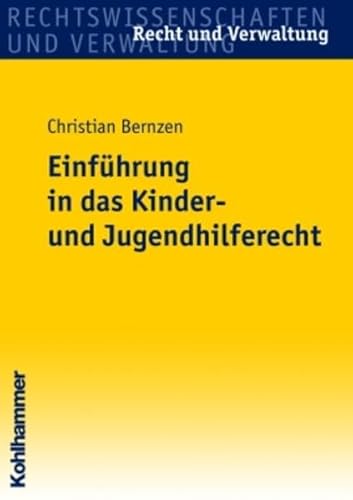 RECHTSWISSENSCHAFTEN
UND VERWALTUNG
Recht und Verwaltung

Christian Bernzen

Einführung in das Kinder- und Jugendhilferecht

Kohlhammer